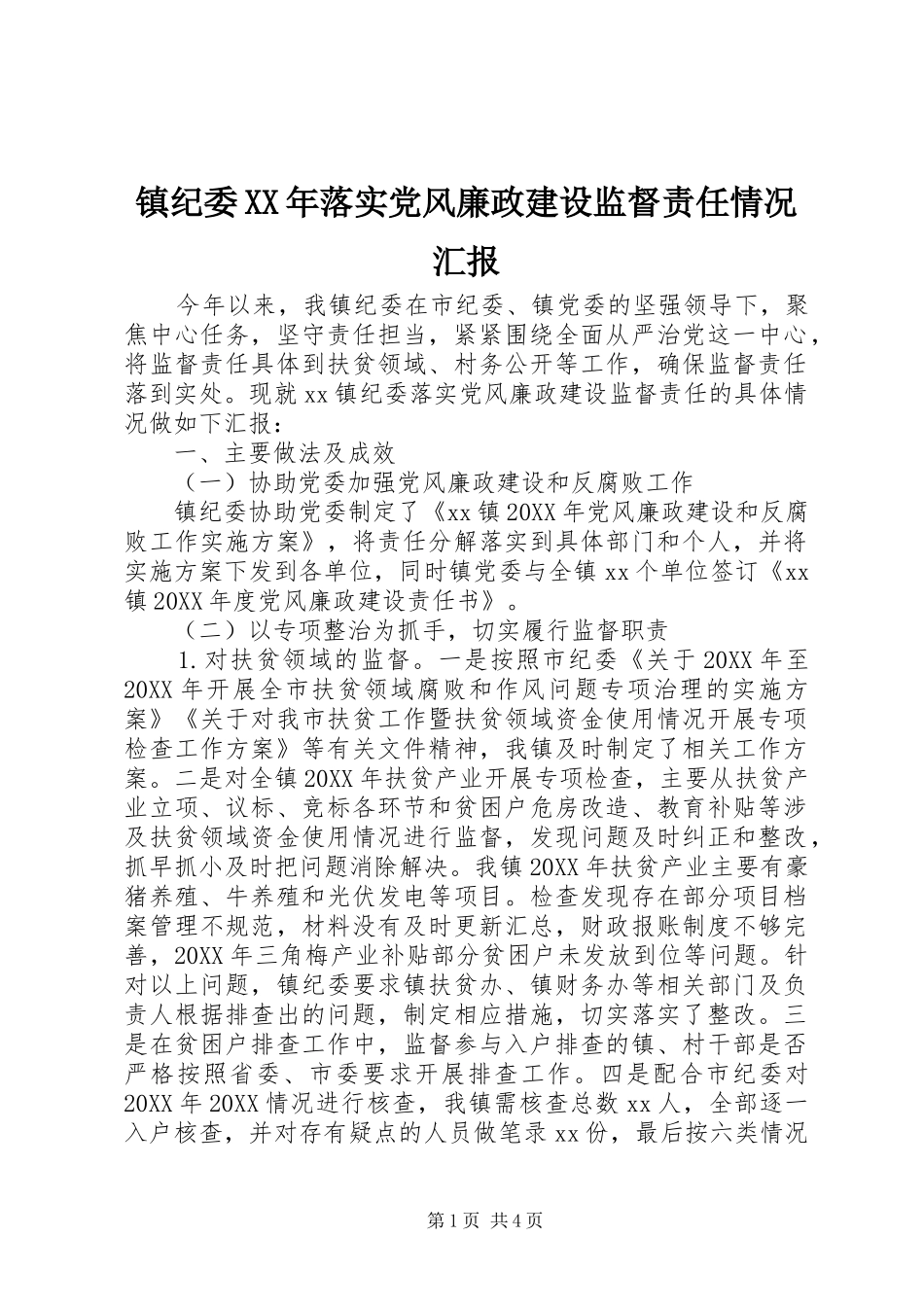 镇纪委XX年落实党风廉政建设监督责任情况汇报

今年以来，我镇纪委在市纪委、镇党委的坚强领导下，聚焦中心任务，坚守责任担当，紧紧围绕全面从严治党这一中心，将监督责任具体到扶贫领域、村务公开等工作，确保监督责任落到实处。现就xx镇纪委落实党风廉政建设监督责任的具体情况做如下汇报：

一、主要做法及成效

（一）协助党委加强党风廉政建设和反腐败工作

镇纪委协助党委制定了《xx镇20XX年党风廉政建设和反腐败工作实施方案》，将责任分解落实到具体部门和个人，并将实施方案下发到各单位，同时镇党委与全镇xx个单位签订《xx镇20XX年度党风廉政建设责任书》。

（二）以专项整治为抓手，切实履行监督职责

1.对扶贫领域的监督。一是按照市纪委《关于20XX年至20XX年开展全市扶贫领域腐败和作风问题专项治理的实施方案》《关于对我市扶贫工作暨扶贫领域资金使用情况开展专项检查工作方案》等有关文件精神，我镇及时制定了相关工作方案。二是对全镇20XX年扶贫产业开展专项检查，主要从扶贫产业立项、议标、竞标各环节和贫困户危房改造、教育补贴等涉及扶贫领域资金使用情况进行监督，发现问题及时纠正和整改，抓早抓小及时把问题消除解决。我镇20XX年扶贫产业主要有豪猪养殖、牛养殖和光伏发电等项目。检查发现存在部分项目档案管理不规范，材料没有及时更新汇总，财政报账制度不够完善，20XX年三角梅产业补贴部分贫困户未发放到位等问题。针对以上问题，镇纪委要求镇扶贫办、镇财务办等相关部门及负责人根据排查出的问题，制定相应措施，切实落实了整改。三是在贫困户排查工作中，监督参与入户排查的镇、村干部是否严格按照省委、市委要求开展排查工作。四是配合市纪委对20XX年20XX情况进行核查，我镇需核查总数xx人，全部逐一入户核查，并对存有疑点的人员做笔录xx份，最后按六类情况

第1页 共4页